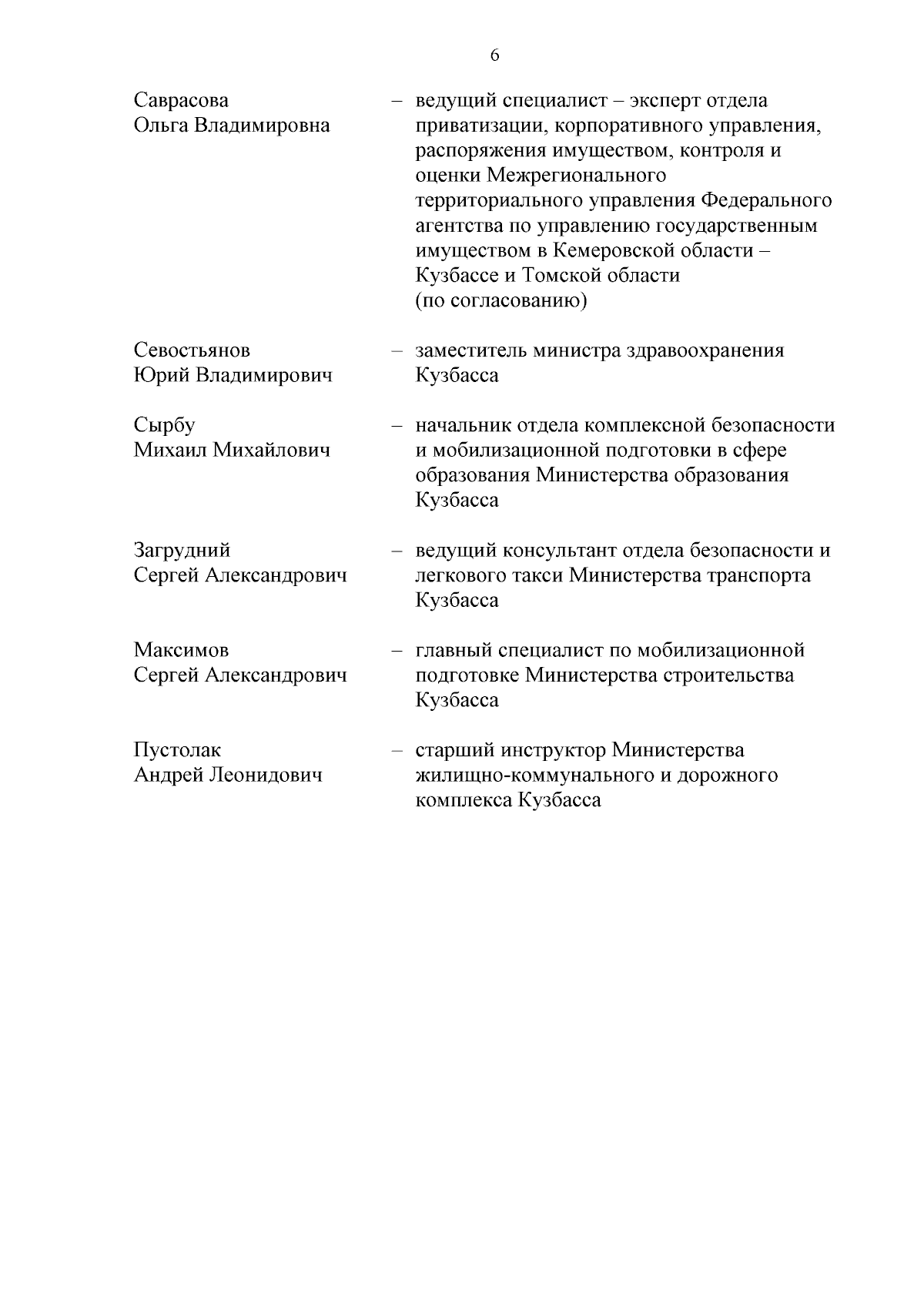 6

Саврасова Ольга Владимировна – ведущий специалист – эксперт отдела приватизации, корпоративного управления, распоряжения имуществом, контроля и оценки Межрегионального территориального управления Федерального агентства по управлению государственным имуществом в Кемеровской области – Кузбассе и Томской области (по согласованию)

Севостьянов Юрий Владимирович – заместитель министра здравоохранения Кузбасса

Сырбу Михаил Михайлович – начальник отдела комплексной безопасности и мобилизационной подготовки в сфере образования Министерства образования Кузбасса

Загрудний Сергей Александрович – ведущий консультант отдела безопасности и легкового такси Министерства транспорта Кузбасса

Максимов Сергей Александрович – главный специалист по мобилизационной подготовке Министерства строительства Кузбасса

Пустолак Андрей Леонидович – старший инструктор Министерства жилищно-коммунального и дорожного комплекса Кузбасса